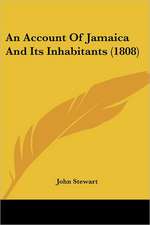 An Account Of Jamaica And Its Inhabitants (1808)

John Stewart